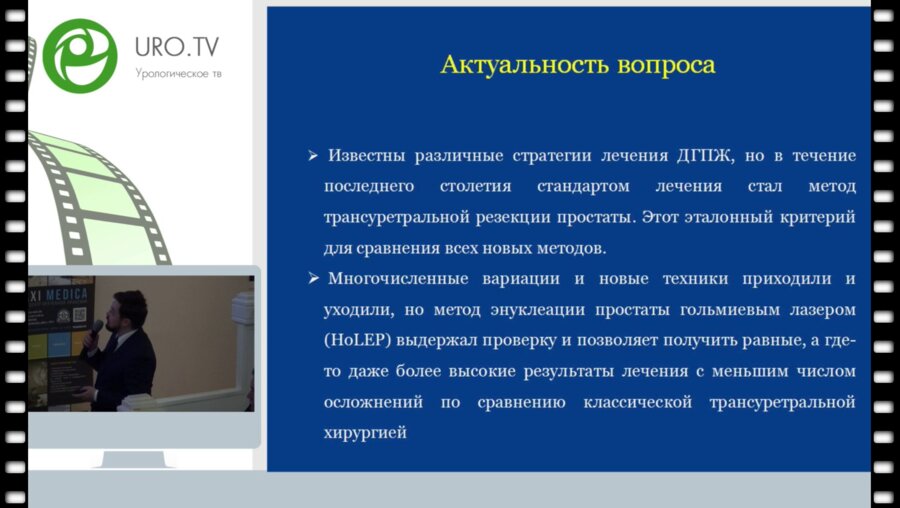 URO.TV
Урологическое тв

XI MEDICA

Актуальность вопроса

➢ Известны различные стратегии лечения ДГПЖ, но в течение последнего столетия стандартом лечения стал метод трансуретральной резекции простаты. Этот эталонный критерий для сравнения всех новых методов.

➢ Многочисленные вариации и новые техники приходили и уходили, но метод энуклеации простаты гольмиевым лазером (HoLEP) выдержал проверку и позволяет получить равные, а где-то даже более высокие результаты лечения с меньшим числом осложнений по сравнению классической трансуретральной хирургией